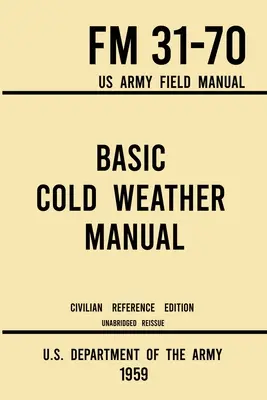 FM 31-70
US ARMY FIELD MANUAL

BASIC
COLD WEATHER
MANUAL

CIVILIAN REFERENCE EDITION
UNABRIDGED REISSUE

U.S. DEPARTMENT OF THE ARMY
1959